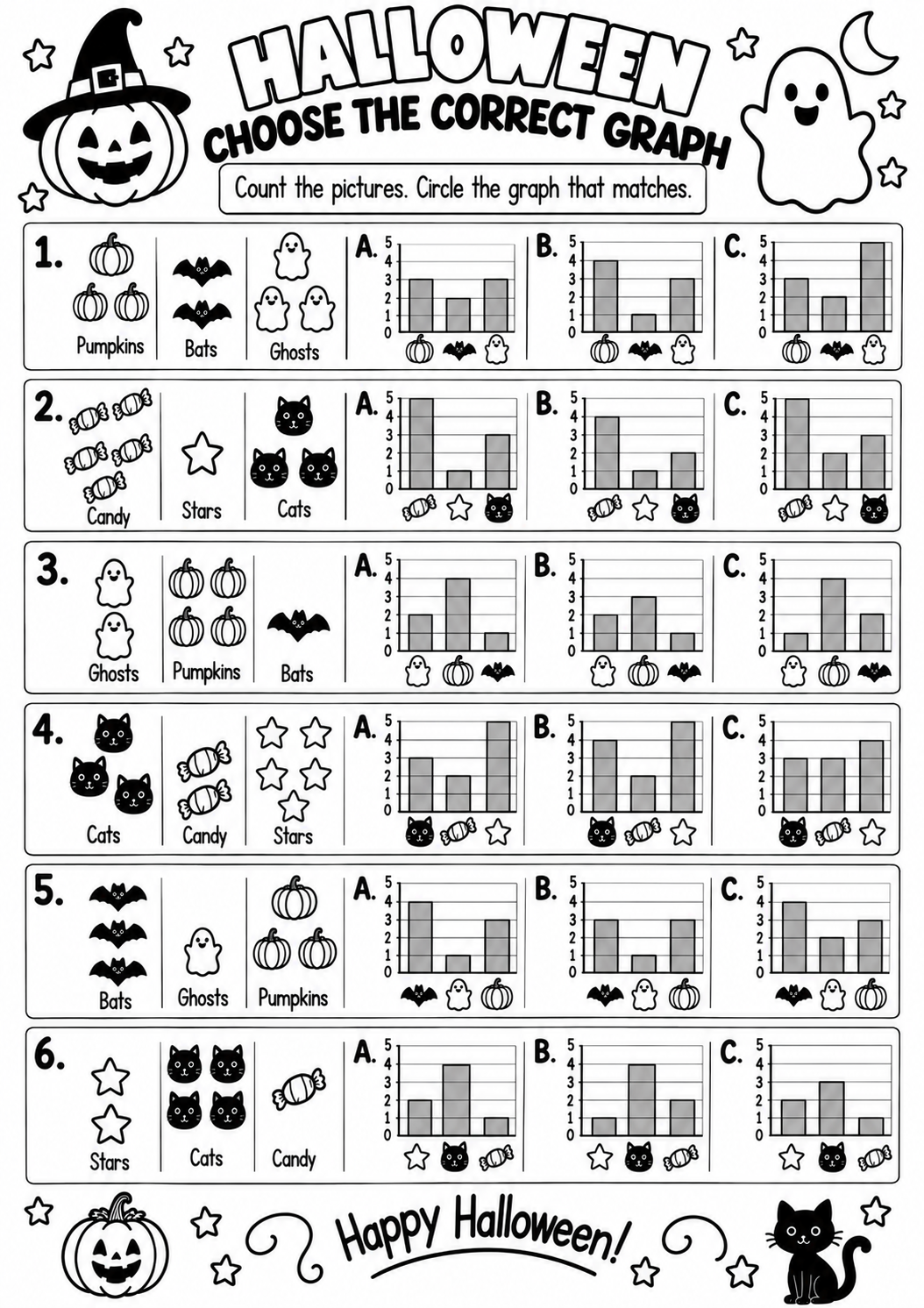 HALLOWEEN
CHOOSE THE CORRECT GRAPH

Count the pictures. Circle the graph that matches.

1. Pumpkins Bats Ghosts
A. 5 4 3 2 1 0
B. 5 4 3 2 1 0
C. 5 4 3 2 1 0

2. Candy Stars Cats
A. 5 4 3 2 1 0
B. 5 4 3 2 1 0
C. 5 4 3 2 1 0

3. Ghosts Pumpkins Bats
A. 5 4 3 2 1 0
B. 5 4 3 2 1 0
C. 5 4 3 2 1 0

4. Cats Candy Stars
A. 5 4 3 2 1 0
B. 5 4 3 2 1 0
C. 5 4 3 2 1 0

5. Bats Ghosts Pumpkins
A. 5 4 3 2 1 0
B. 5 4 3 2 1 0
C. 5 4 3 2 1 0

6. Stars Cats Candy
A. 5 4 3 2 1 0
B. 5 4 3 2 1 0
C. 5 4 3 2 1 0

Happy Halloween!